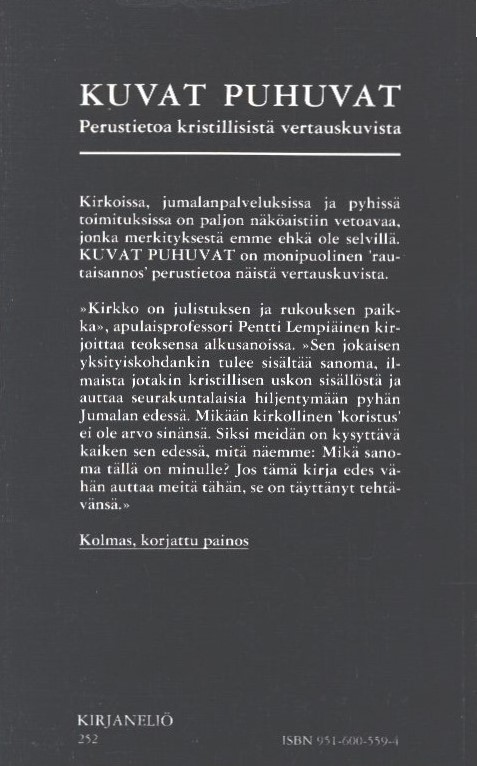 KUVAT PUHUVAT
Perustietoa kristillisistä vertauskuvista

Kirkoissa, jumalanpalveluksissa ja pyhissä toimituksissa on paljon näköaistiin vetoavaa, jonka merkityksestä emme ehkä ole selvillä. KUVAT PUHUVAT on monipuolinen 'rautaisannos' perustietoa näistä vertauskuvista.

»Kirkko on julistuksen ja rukouksen paikka», apulaisprofessori Pentti Lempiäinen kirjoittaa teoksensa alkusanoissa. »Sen jokaisen yksityiskohdankin tulee sisältää sanoma, ilmaista jotakin kristillisen uskon sisällöstä ja auttaa seurakuntalaisia hiljentymään pyhän Jumalan edessä. Mikään kirkollinen 'koristus' ei ole arvo sinänsä. Siksi meidän on kysyttävä kaiken sen edessä, mitä näemme: Mikä sanoma tällä on minulle? Jos tämä kirja edes vähän auttaa meitä tähän, se on täyttänyt tehtävänsä.»

Kolmas, korjattu painos

KIRJANELIÖ
252

ISBN 951-600-559-4